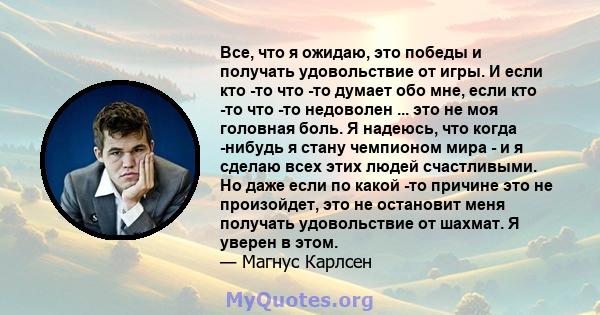 Все, что я ожидаю, это победы и получать удовольствие от игры. И если кто -то что -то думает обо мне, если кто -то что -то недоволен ... это не моя головная боль. Я надеюсь, что когда -нибудь я стану чемпионом мира - и я сделаю всех этих людей счастливыми. Но даже если по какой -то причине это не произойдет, это не остановит меня получать удовольствие от шахмат. Я уверен в этом.
— Магнус Карлсен

MyQuotes.org